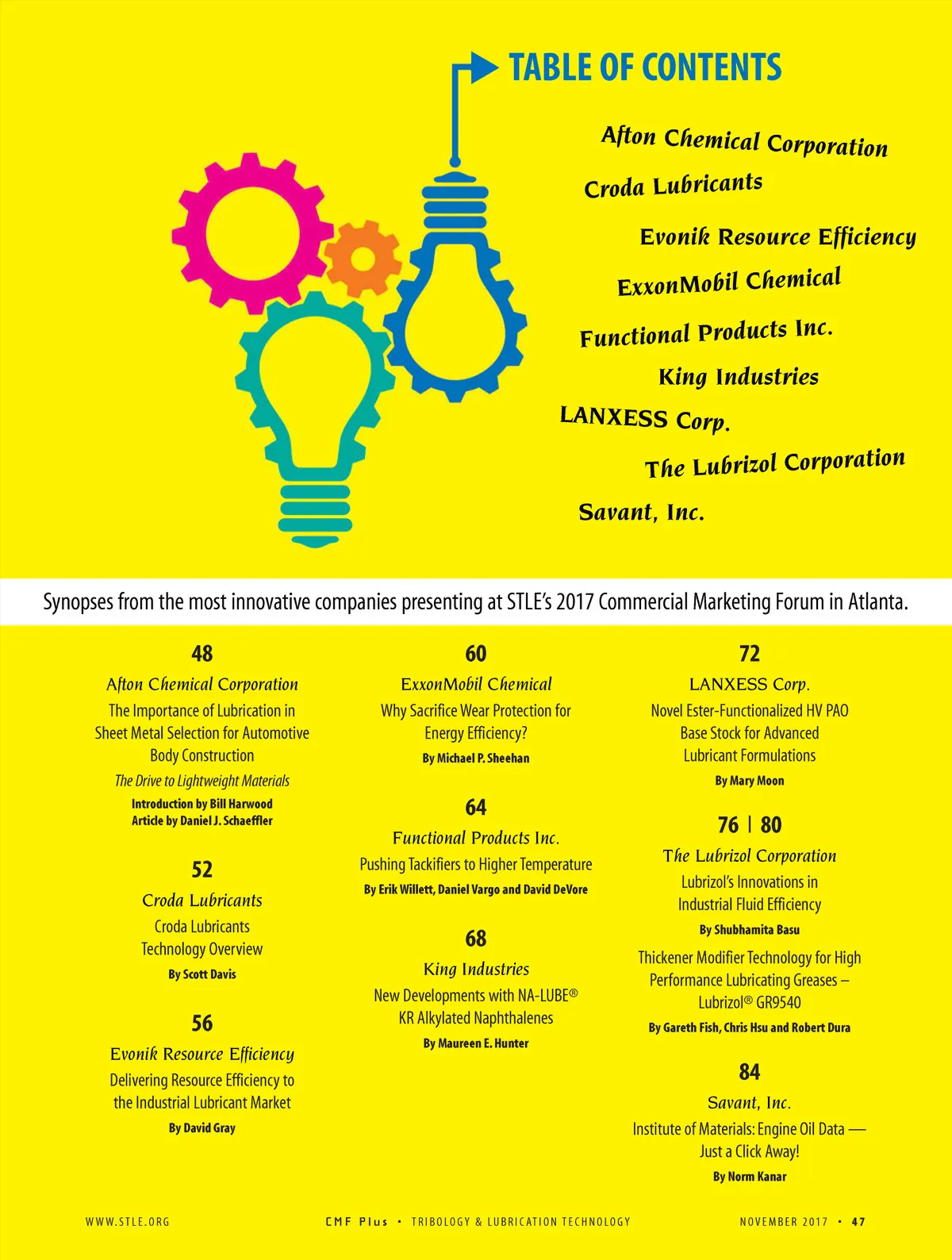 TABLE OF CONTENTS

Afton Chemical Corporation
Croda Lubricants
Evonik Resource Efficiency
ExxonMobil Chemical
Functional Products Inc.
King Industries
LANXESS Corp.
The Lubrizol Corporation
Savant, Inc.

Synopses from the most innovative companies presenting at STLE's 2017 Commercial Marketing Forum in Atlanta.

48
Afton Chemical Corporation
The Importance of Lubrication in Sheet Metal Selection for Automotive Body Construction
The Drive to Lightweight Materials
Introduction by Bill Harwood
Article by Daniel J. Schaeffler

52
Croda Lubricants
Croda Lubricants Technology Overview
By Scott Davis

56
Evonik Resource Efficiency
Delivering Resource Efficiency to the Industrial Lubricant Market
By David Gray

60
ExxonMobil Chemical
Why Sacrifice Wear Protection for Energy Efficiency?
By Michael P. Sheehan

64
Functional Products Inc.
Pushing Tackifiers to Higher Temperature
By Erik Willett, Daniel Vargo and David DeVore

68
King Industries
New Developments with NA-LUBE® KR Alkylated Naphthalenes
By Maureen E. Hunter

72
LANXESS Corp.
Novel Ester-Functionalized HV PAO Base Stock for Advanced Lubricant Formulations
By Mary Moon

76 | 80
The Lubrizol Corporation
Lubrizol's Innovations in Industrial Fluid Efficiency
By Shubhamita Basu
Thickener Modifier Technology for High Performance Lubricating Greases – Lubrizol® GR9540
By Gareth Fish, Chris Hsu and Robert Dura

84
Savant, Inc.
Institute of Materials: Engine Oil Data — Just a Click Away!
By Norm Kanar

WWW.STLE.ORG CMF Plus • TRIBOLOGY & LUBRICATION TECHNOLOGY NOVEMBER 2017 • 47